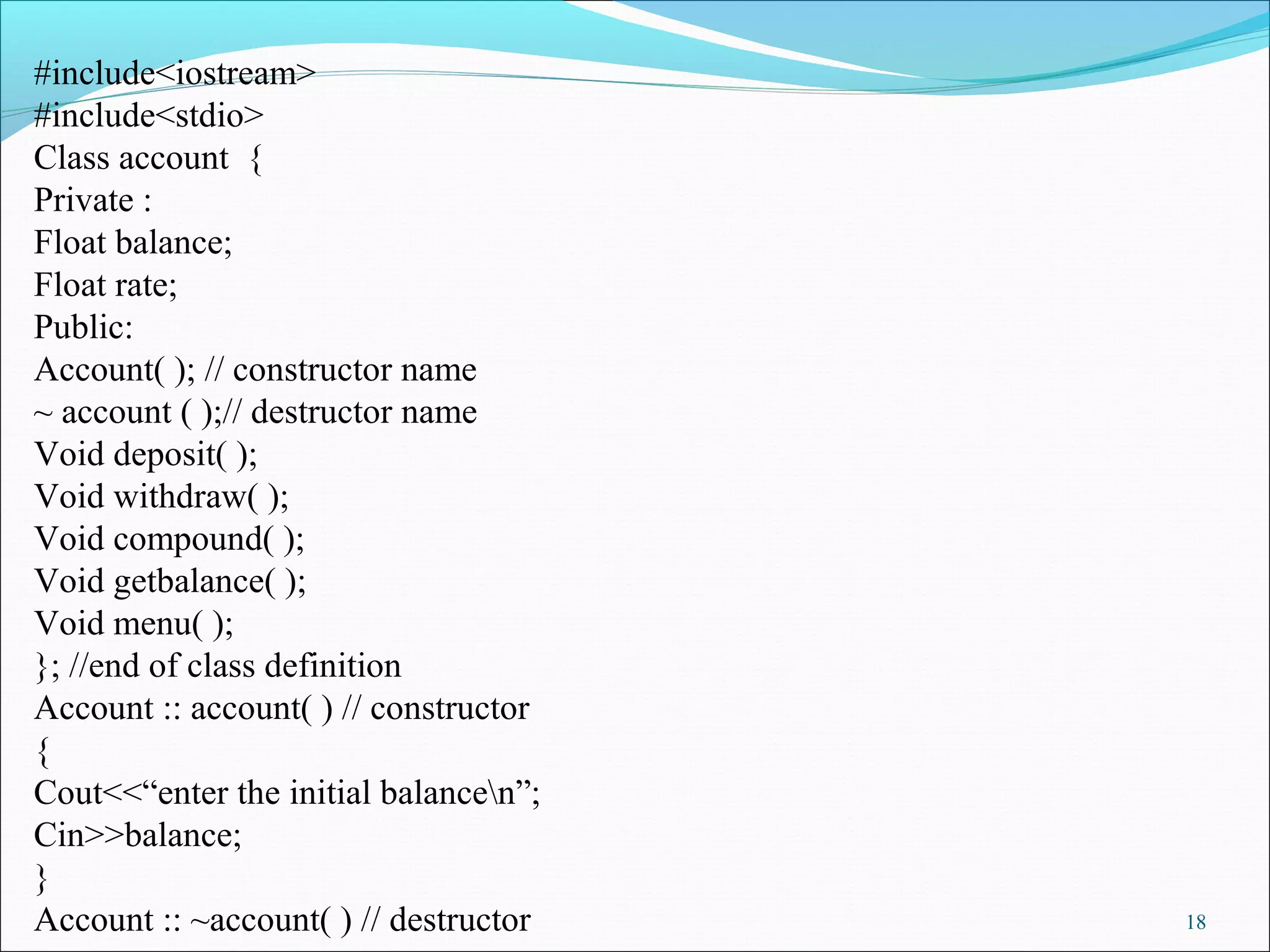 #include<iostream>
#include<stdio>
Class account {
Private :
Float balance;
Float rate;
Public:
Account( ); // constructor name
~ account ( );// destructor name
Void deposit( );
Void withdraw( );
Void compound( );
Void getbalance( );
Void menu( );
}; //end of class definition
Account :: account( ) // constructor
{
Cout<<“enter the initial balance\n”;
Cin>>balance;
}
Account :: ~account( ) // destructor

18